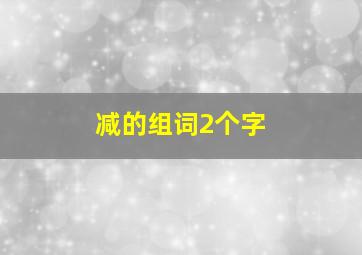 减的组词2个字